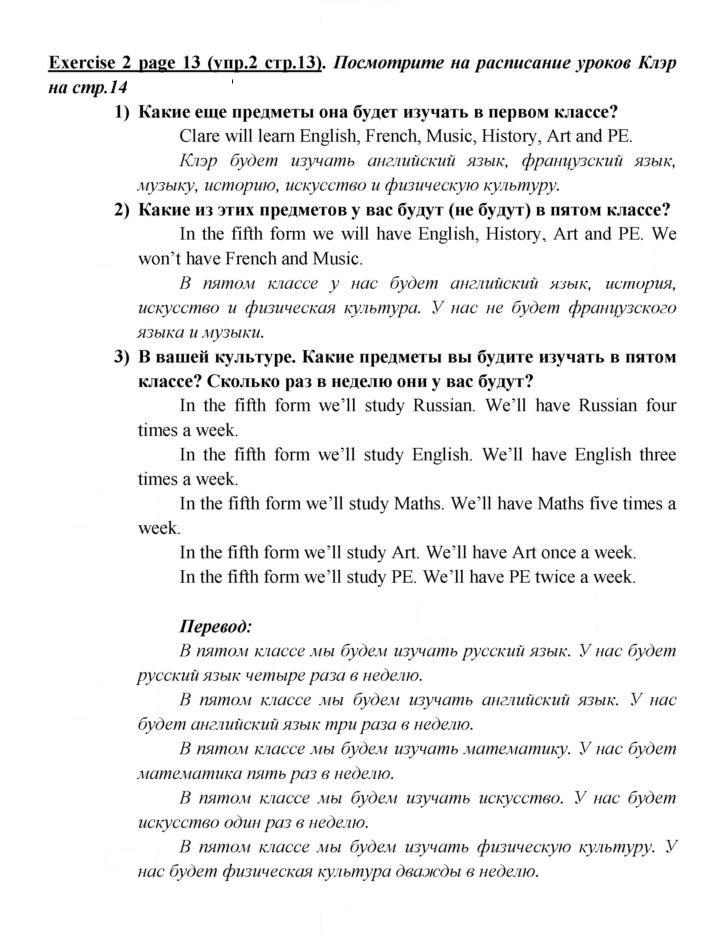 Exercise 2 page 13 (упр.2 стр.13). Посмотрите на расписание уроков Клэр на стр.14

1) Какие еще предметы она будет изучать в первом классе?

Clare will learn English, French, Music, History, Art and PE.

Клэр будет изучать английский язык, французский язык, музыку, историю, искусство и физическую культуру.

2) Какие из этих предметов у вас будут (не будут) в пятом классе?

In the fifth form we will have English, History, Art and PE. We won't have French and Music.

В пятом классе у нас будет английский язык, история, искусство и физическая культура. У нас не будет французского языка и музыки.

3) В вашей культуре. Какие предметы вы будите изучать в пятом классе? Сколько раз в неделю они у вас будут?

In the fifth form we'll study Russian. We'll have Russian four times a week.

In the fifth form we'll study English. We'll have English three times a week.

In the fifth form we'll study Maths. We'll have Maths five times a week.

In the fifth form we'll study Art. We'll have Art once a week.

In the fifth form we'll study PE. We'll have PE twice a week.

Перевод:

В пятом классе мы будем изучать русский язык. У нас будет русский язык четыре раза в неделю.

В пятом классе мы будем изучать английский язык. У нас будет английский язык три раза в неделю.

В пятом классе мы будем изучать математику. У нас будет математика пять раз в неделю.

В пятом классе мы будем изучать искусство. У нас будет искусство один раз в неделю.

В пятом классе мы будем изучать физическую культуру. У нас будет физическая культура дважды в неделю.